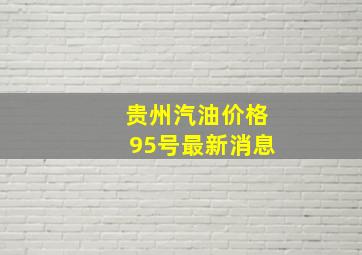 贵州汽油价格
95号最新消息